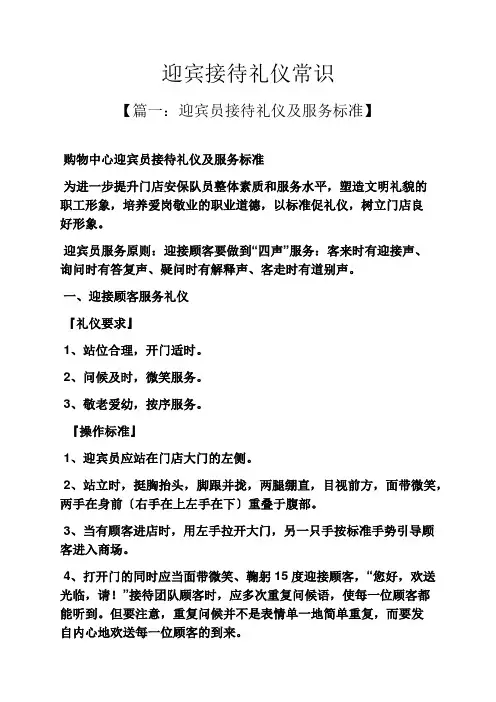 迎宾接待礼仪常识

【篇一：迎宾员接待礼仪及服务标准】

购物中心迎宾员接待礼仪及服务标准

为进一步提升门店安保队员整体素质和服务水平，塑造文明礼貌的职工形象，培养爱岗敬业的职业道德，以标准促礼仪，树立门店良好形象。

迎宾员服务原则：迎接顾客要做到“四声”服务：客来时有迎接声、询问时有答复声、疑问时有解释声、客走时有道别声。

一、迎接顾客服务礼仪

『礼仪要求』

1、站位合理，开门适时。

2、问候及时，微笑服务。

3、敬老爱幼，按序服务。

『操作标准』

1、迎宾员应站在门店大门的左侧。

2、站立时，挺胸抬头，脚跟并拢，两腿绷直，目视前方，面带微笑，两手在身前〔右手在上左手在下〕重叠于腹部。

3、当有顾客进店时，用左手拉开大门，另一只手按标准手势引导顾客进入商场。

4、打开门的同时应当面带微笑、鞠躬15度迎接顾客，“您好，欢送光临，请！”接待团队顾客时，应多次重复问候语，使每一位顾客都能听到。但要注意，重复问候并不是表情单一地简单重复，而要发自内心地欢送每一位顾客的到来。